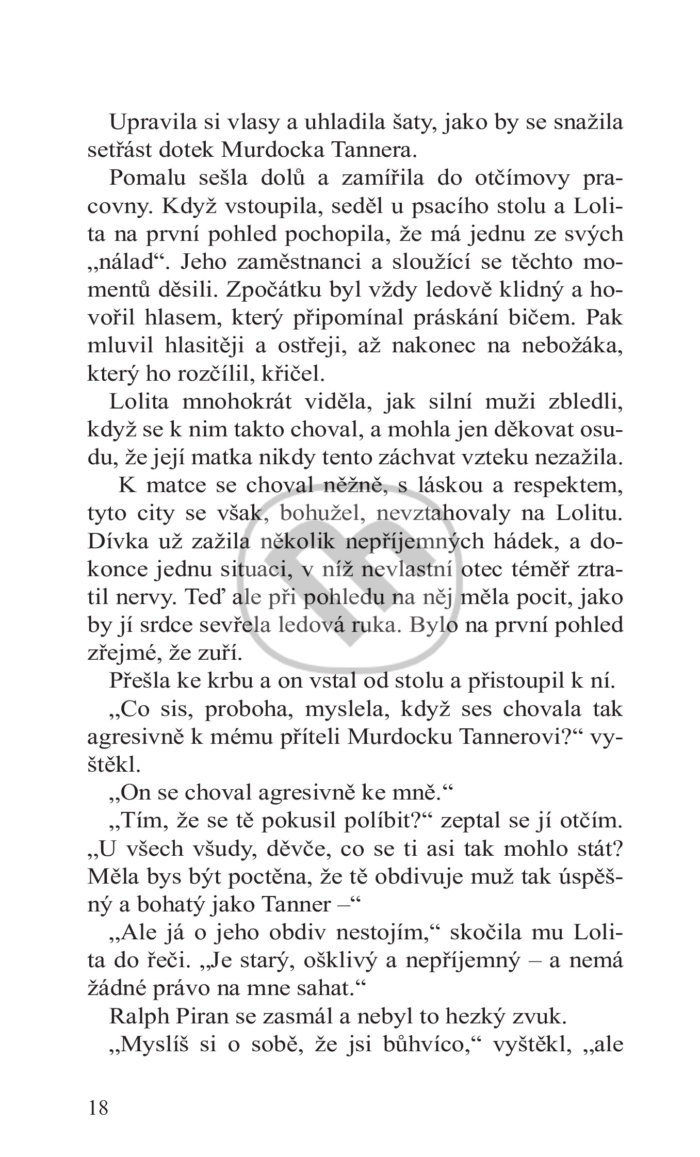 Upravila si vlasy a uhladila šaty, jako by se snažila setřást dotek Murdocka Tannera.

Pomalu sešla dolů a zamířila do otčímovy pracovny. Když vstoupila, seděl u psacího stolu a Lolita na první pohled pochopila, že má jednu ze svých „nálad“. Jeho zaměstnanci a sloužící se těchto momentů děsili. Zpočátku byl vždy ledově klidný a hovořil hlasem, který připomínal práskání bičem. Pak mluvil hlasitěji a ostřeji, až nakonec na nebožáka, který ho rozčílil, křičel.

Lolita mnohokrát viděla, jak silní muži zbledli, když se k nim takto choval, a mohla jen děkovat osudu, že její matka nikdy tento záchvat vzteku nezažila.

K matce se choval něžně, s láskou a respektem, tyto city se však, bohužel, nevztahovaly na Lolitu. Dívka už zažila několik nepříjemných hádek, a dokonce jednu situaci, v níž nevlastní otec téměř ztratil nervy. Teď ale při pohledu na něj měla pocit, jako by jí srdce sevřela ledová ruka. Bylo na první pohled zřejmé, že zuří.

Přešla ke krbu a on vstal od stolu a přistoupil k ní.

„Co sis, proboha, myslela, když ses chovala tak agresivně k mému příteli Murdocku Tannerovi?“ vyštěkl.

„On se choval agresivně ke mně.“

„Tím, že se tě pokusil políbit?“ zeptal se jí otčím. „U všech všudy, děvče, co se ti asi tak mohlo stát? Měla bys být poctěna, že tě obdivuje muž tak úspěšný a bohatý jako Tanner –“

„Ale já o jeho obdiv nestojím,“ skočila mu Lolita do řeči. „Je starý, ošklivý a nepříjemný – a nemá žádné právo na mne sahat.“

Ralph Piran se zasmál a nebyl to hezký zvuk.

„Myslíš si o sobě, že jsi bůhvíco,“ vyštěkl, „ale

18